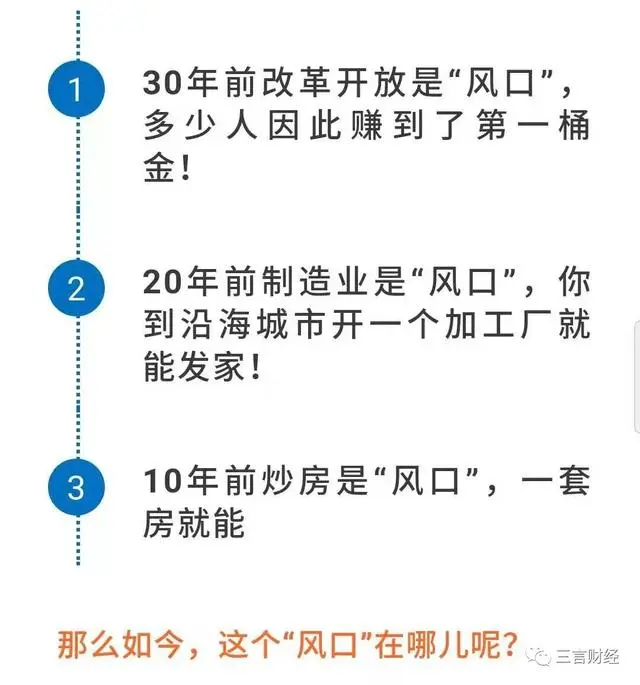 1

30年前改革开放是“风口”，多少人因此赚到了第一桶金！

2

20年前制造业是“风口”，你到沿海城市开一个加工厂就能发家！

3

10年前炒房是“风口”，一套房就能

那么如今，这个“风口”在哪儿呢？

三言财经